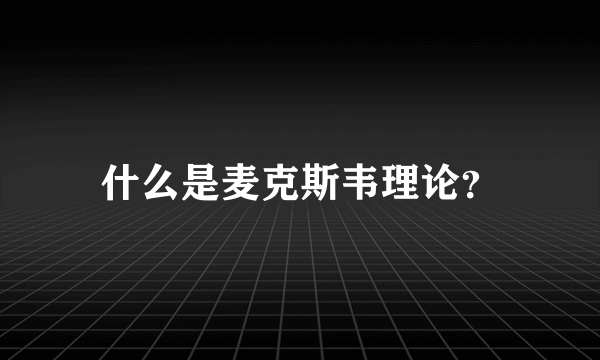 什么是麦克斯韦理论?